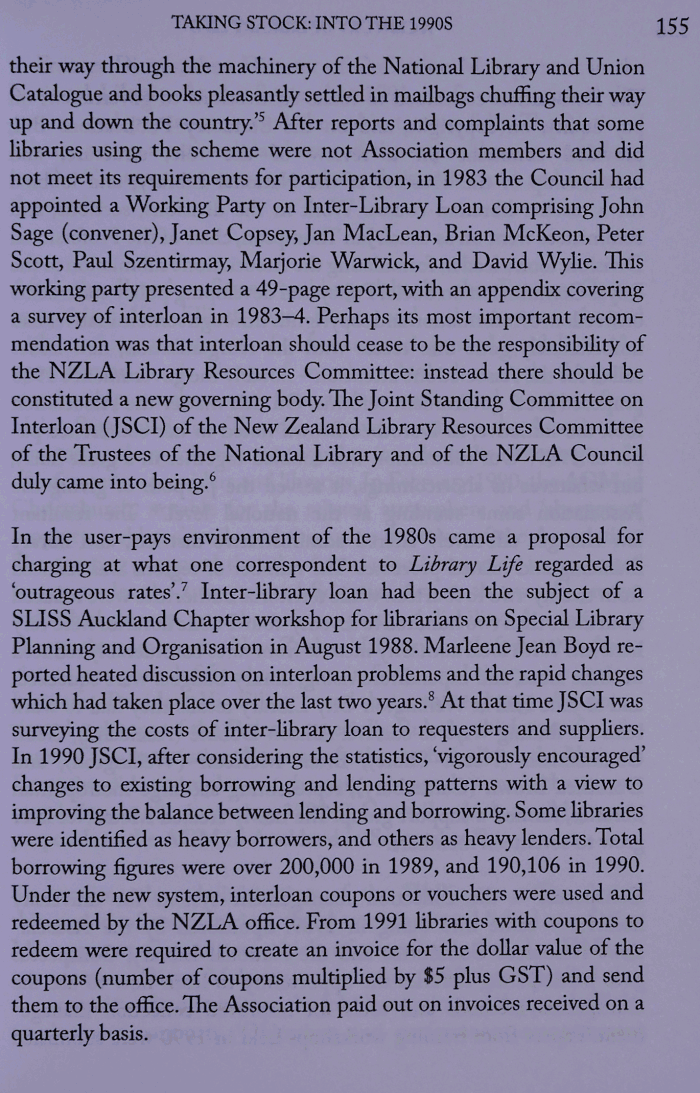 TAKING STOCK: INTO THE 1990S 155

their way through the machinery of the National Library and Union Catalogue and books pleasantly settled in mailbags chuffing their way up and down the country.'$^5$ After reports and complaints that some libraries using the scheme were not Association members and did not meet its requirements for participation, in 1983 the Council had appointed a Working Party on Inter-Library Loan comprising John Sage (convener), Janet Copsey, Jan MacLean, Brian McKeon, Peter Scott, Paul Szentirmay, Marjorie Warwick, and David Wylie. This working party presented a 49-page report, with an appendix covering a survey of interloan in 1983–4. Perhaps its most important recommendation was that interloan should cease to be the responsibility of the NZLA Library Resources Committee: instead there should be constituted a new governing body. The Joint Standing Committee on Interloan (JSCI) of the New Zealand Library Resources Committee of the Trustees of the National Library and of the NZLA Council duly came into being.$^6$

In the user-pays environment of the 1980s came a proposal for charging at what one correspondent to Library Life regarded as 'outrageous rates'.$^7$ Inter-library loan had been the subject of a SLISS Auckland Chapter workshop for librarians on Special Library Planning and Organisation in August 1988. Marleene Jean Boyd reported heated discussion on interloan problems and the rapid changes which had taken place over the last two years.$^8$ At that time JSCI was surveying the costs of inter-library loan to requesters and suppliers. In 1990 JSCI, after considering the statistics, 'vigorously encouraged' changes to existing borrowing and lending patterns with a view to improving the balance between lending and borrowing. Some libraries were identified as heavy borrowers, and others as heavy lenders. Total borrowing figures were over 200,000 in 1989, and 190,106 in 1990. Under the new system, interloan coupons or vouchers were used and redeemed by the NZLA office. From 1991 libraries with coupons to redeem were required to create an invoice for the dollar value of the coupons (number of coupons multiplied by \$5 plus GST) and send them to the office. The Association paid out on invoices received on a quarterly basis.